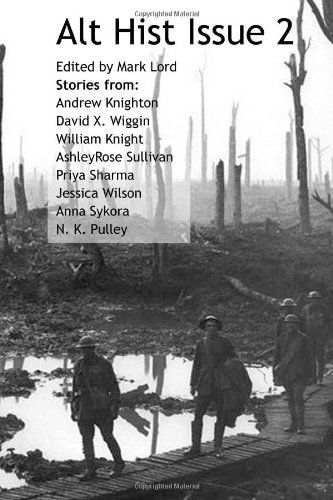 Copyrighted Material

Alt Hist Issue 2

Edited by Mark Lord
Stories from:
Andrew Knighton
David X. Wiggin
William Knight
AshleyRose Sullivan
Priya Sharma
Jessica Wilson
Anna Sykora
N. K. Pulley

Copyrighted Material